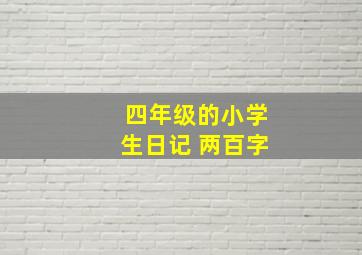 四年级的小学生日记 两百字